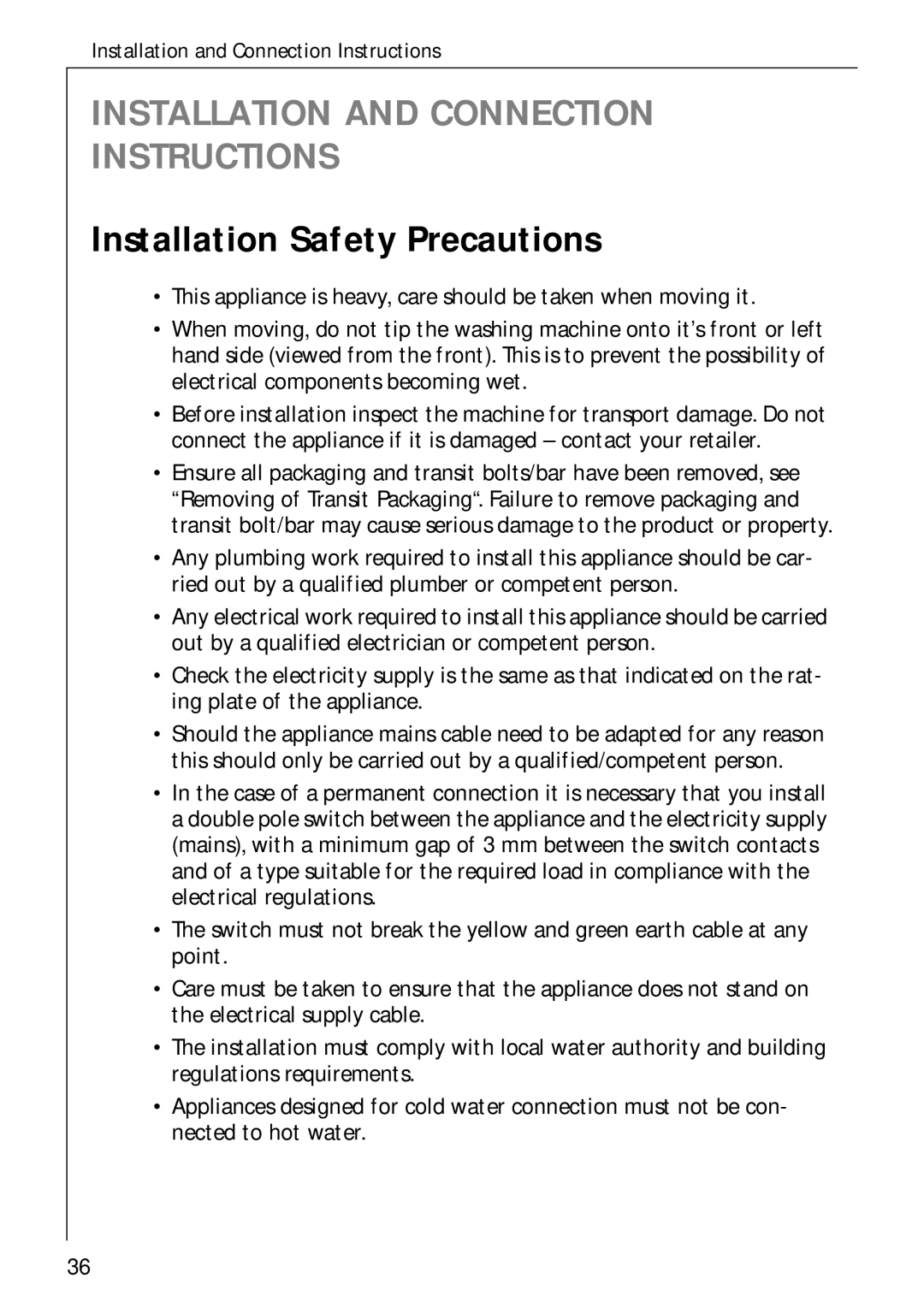 Installation and Connection Instructions

INSTALLATION AND CONNECTION INSTRUCTIONS

Installation Safety Precautions

• This appliance is heavy, care should be taken when moving it.

• When moving, do not tip the washing machine onto it's front or left hand side (viewed from the front). This is to prevent the possibility of electrical components becoming wet.

• Before installation inspect the machine for transport damage. Do not connect the appliance if it is damaged – contact your retailer.

• Ensure all packaging and transit bolts/bar have been removed, see "Removing of Transit Packaging". Failure to remove packaging and transit bolt/bar may cause serious damage to the product or property.

• Any plumbing work required to install this appliance should be carried out by a qualified plumber or competent person.

• Any electrical work required to install this appliance should be carried out by a qualified electrician or competent person.

• Check the electricity supply is the same as that indicated on the rating plate of the appliance.

• Should the appliance mains cable need to be adapted for any reason this should only be carried out by a qualified/competent person.

• In the case of a permanent connection it is necessary that you install a double pole switch between the appliance and the electricity supply (mains), with a minimum gap of 3 mm between the switch contacts and of a type suitable for the required load in compliance with the electrical regulations.

• The switch must not break the yellow and green earth cable at any point.

• Care must be taken to ensure that the appliance does not stand on the electrical supply cable.

• The installation must comply with local water authority and building regulations requirements.

• Appliances designed for cold water connection must not be connected to hot water.

36